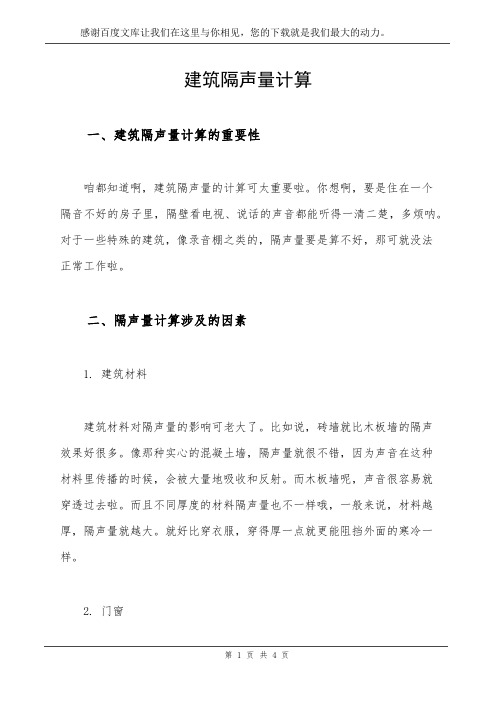 感谢百度文库让我们在这里与你相见，您的下载就是我们最大的动力。

建筑隔声量计算

一、建筑隔声量计算的重要性

咱都知道啊，建筑隔声量的计算可太重要啦。你想啊，要是住在一个隔音不好的房子里，隔壁看电视、说话的声音都能听得一清二楚，多烦呐。对于一些特殊的建筑，像录音棚之类的，隔声量要是算不好，那可就没法正常工作啦。

二、隔声量计算涉及的因素

1. 建筑材料

建筑材料对隔声量的影响可老大了。比如说，砖墙就比木板墙的隔声效果好很多。像那种实心的混凝土墙，隔声量就很不错，因为声音在这种材料里传播的时候，会被大量地吸收和反射。而木板墙呢，声音很容易就穿透过去啦。而且不同厚度的材料隔声量也不一样哦，一般来说，材料越厚，隔声量就越大。就好比穿衣服，穿得厚一点就更能阻挡外面的寒冷一样。

2. 门窗

第 1 页 共 4 页